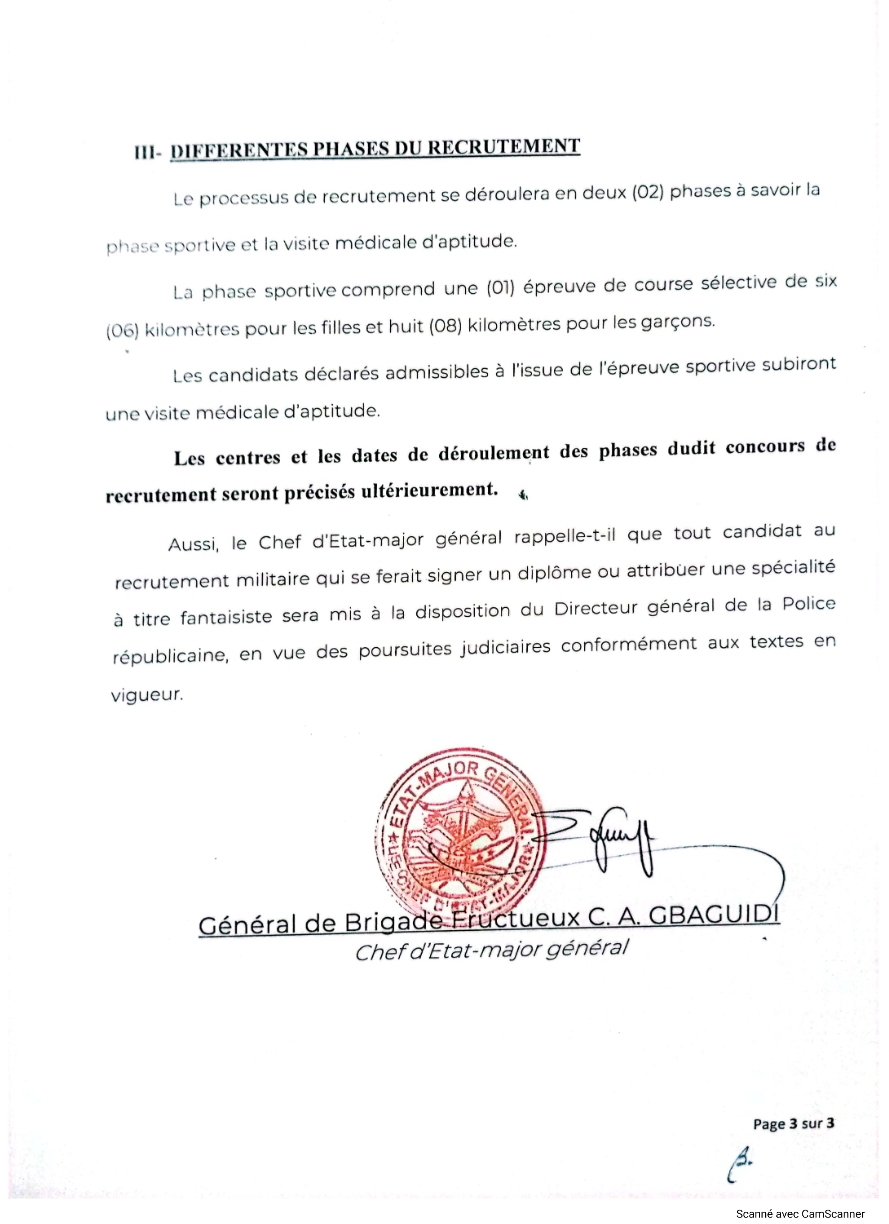 III- DIFFERENTES PHASES DU RECRUTEMENT

Le processus de recrutement se déroulera en deux (02) phases à savoir la phase sportive et la visite médicale d'aptitude.

La phase sportive comprend une (01) épreuve de course sélective de six (06) kilomètres pour les filles et huit (08) kilomètres pour les garçons.

Les candidats déclarés admissibles à l'issue de l'épreuve sportive subiront une visite médicale d'aptitude.

Les centres et les dates de déroulement des phases dudit concours de recrutement seront précisés ultérieurement.

Aussi, le Chef d'Etat-major général rappelle-t-il que tout candidat au recrutement militaire qui se ferait signer un diplôme ou attribuer une spécialité à titre fantaisiste sera mis à la disposition du Directeur général de la Police républicaine, en vue des poursuites judiciaires conformément aux textes en vigueur.

ETAT-MAJOR GENERAL
LE CHEF D'ETAT-MAJOR

Général de Brigade Fructueux C. A. GBAGUIDI
Chef d'Etat-major général

Page 3 sur 3

Scanné avec CamScanner